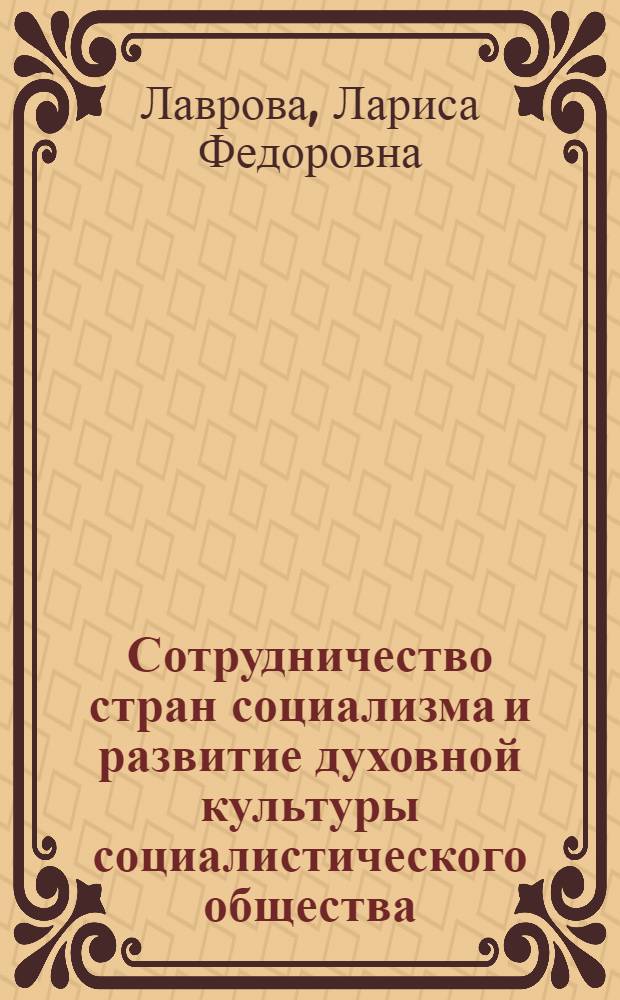 Лаврова, Лариса Федоровна

Сотрудничество стран социализма и развитие духовной культуры социалистического общества